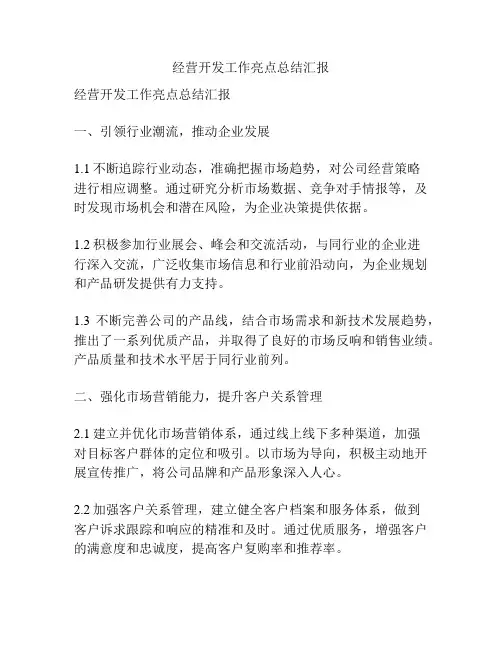 经营开发工作亮点总结汇报

经营开发工作亮点总结汇报

一、引领行业潮流，推动企业发展

1.1 不断追踪行业动态，准确把握市场趋势，对公司经营策略进行相应调整。通过研究分析市场数据、竞争对手情报等，及时发现市场机会和潜在风险，为企业决策提供依据。

1.2 积极参加行业展会、峰会和交流活动，与同行业的企业进行深入交流，广泛收集市场信息和行业前沿动向，为企业规划和产品研发提供有力支持。

1.3 不断完善公司的产品线，结合市场需求和新技术发展趋势，推出了一系列优质产品，并取得了良好的市场反响和销售业绩。产品质量和技术水平居于同行业前列。

二、强化市场营销能力，提升客户关系管理

2.1 建立并优化市场营销体系，通过线上线下多种渠道，加强对目标客户群体的定位和吸引。以市场为导向，积极主动地开展宣传推广，将公司品牌和产品形象深入人心。

2.2 加强客户关系管理，建立健全客户档案和服务体系，做到客户诉求跟踪和响应的精准和及时。通过优质服务，增强客户的满意度和忠诚度，提高客户复购率和推荐率。